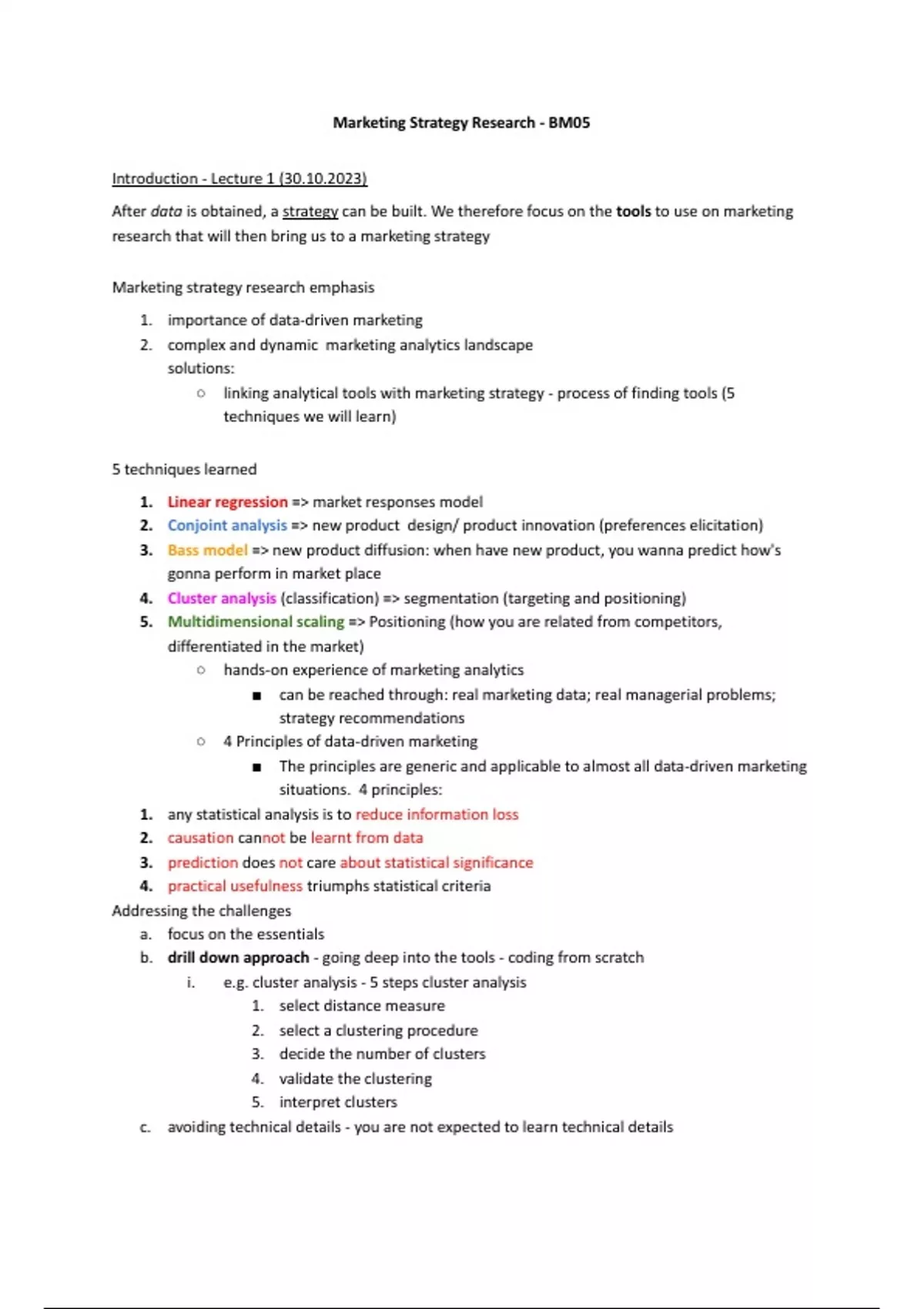 Marketing Strategy Research - BM05

Introduction - Lecture 1 (30.10.2023)

After data is obtained, a strategy can be built. We therefore focus on the tools to use on marketing research that will then bring us to a marketing strategy

Marketing strategy research emphasis

1. importance of data-driven marketing
2. complex and dynamic marketing analytics landscape
solutions:
○ linking analytical tools with marketing strategy - process of finding tools (5 techniques we will learn)

5 techniques learned

1. Linear regression => market responses model
2. Conjoint analysis => new product design/ product innovation (preferences elicitation)
3. Bass model => new product diffusion: when have new product, you wanna predict how's gonna perform in market place
4. Cluster analysis (classification) => segmentation (targeting and positioning)
5. Multidimensional scaling => Positioning (how you are related from competitors, differentiated in the market)
○ hands-on experience of marketing analytics
■ can be reached through: real marketing data; real managerial problems; strategy recommendations
○ 4 Principles of data-driven marketing
■ The principles are generic and applicable to almost all data-driven marketing situations. 4 principles:
1. any statistical analysis is to reduce information loss
2. causation cannot be learnt from data
3. prediction does not care about statistical significance
4. practical usefulness triumphs statistical criteria
Addressing the challenges
a. focus on the essentials
b. drill down approach - going deep into the tools - coding from scratch
i. e.g. cluster analysis - 5 steps cluster analysis
1. select distance measure
2. select a clustering procedure
3. decide the number of clusters
4. validate the clustering
5. interpret clusters
c. avoiding technical details - you are not expected to learn technical details